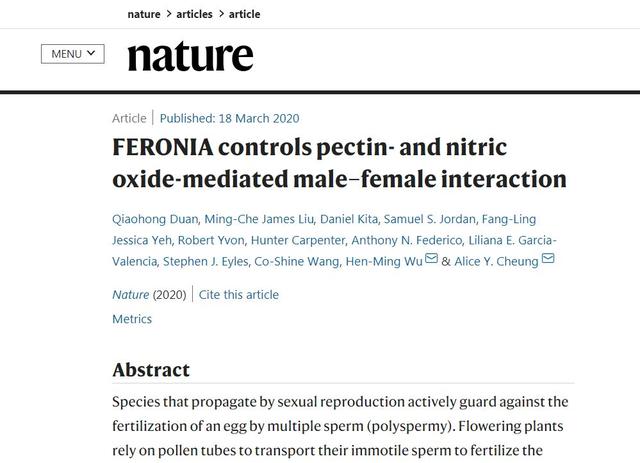 nature > articles > article

MENU

nature

Article | Published: 18 March 2020

FERONIA controls pectin- and nitric oxide-mediated male–female interaction

Qiaohong Duan, Ming-Che James Liu, Daniel Kita, Samuel S. Jordan, Fang-Ling Jessica Yeh, Robert Yvon, Hunter Carpenter, Anthony N. Federico, Liliana E. Garcia-Valencia, Stephen J. Eyles, Co-Shine Wang, Hen-Ming Wu & Alice Y. Cheung

Nature (2020) | Cite this article

Metrics

Abstract

Species that propagate by sexual reproduction actively guard against the fertilization of an egg by multiple sperm (polyspermy). Flowering plants rely on pollen tubes to transport their immotile sperm to fertilize the